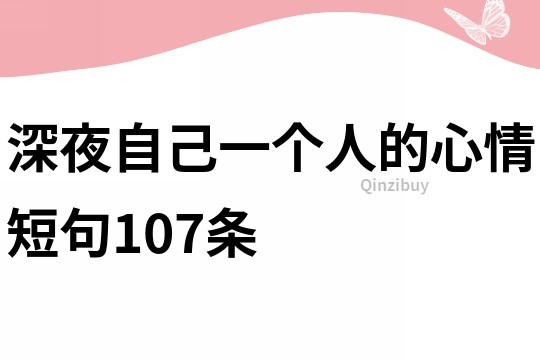 深夜自己一个人的心情短句107条

Qinzibuy